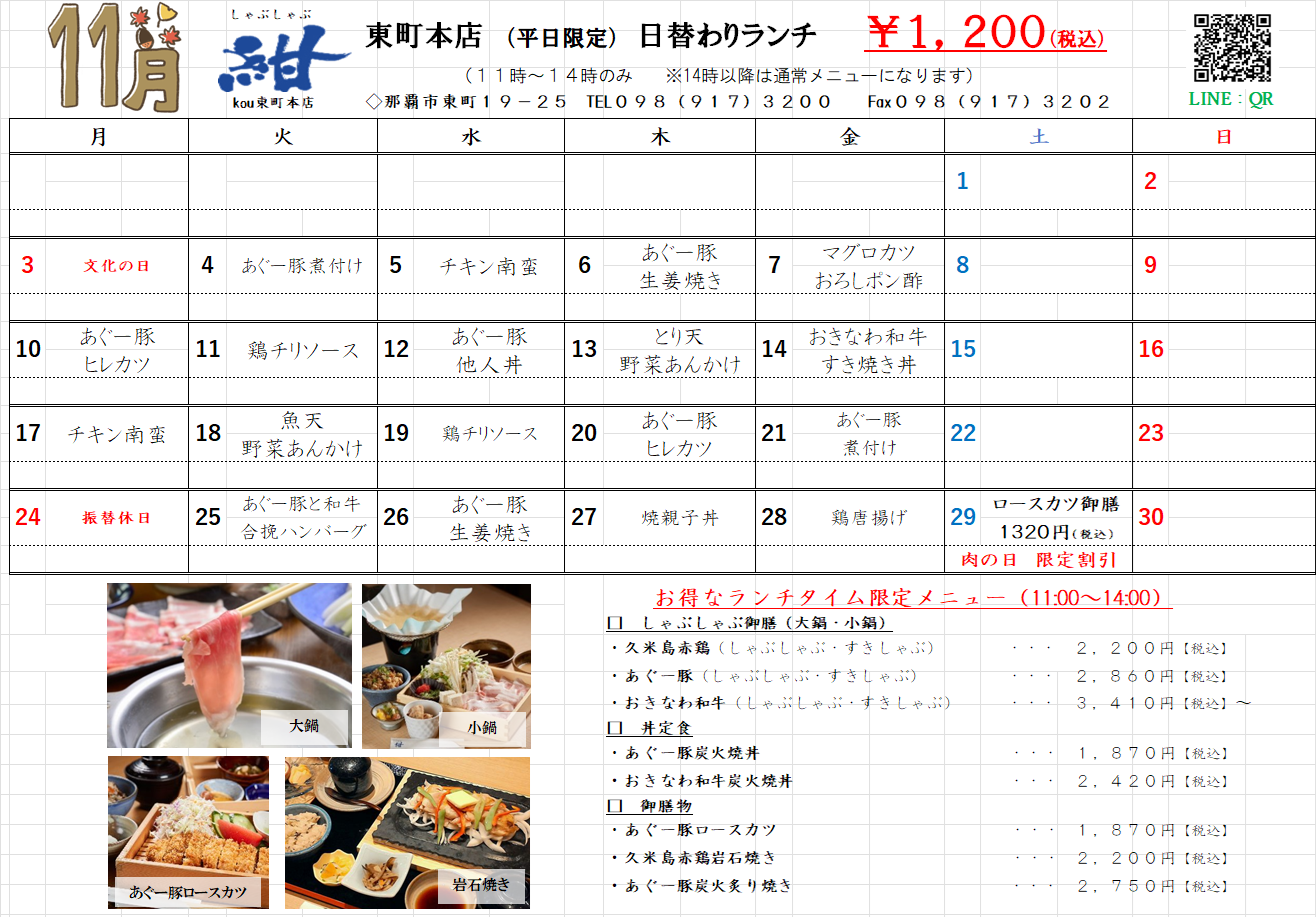 11月

しゃぶしゃぶ
紺
kou東町本店

東町本店 (平日限定) 日替わりランチ ￥1，200(税込)

(11時～14時のみ ※14時以降は通常メニューになります)

◇那覇市東町19－25 TEL098(917)3200 Fax098(917)3202

LINE：QR

| 月 | 火 | 水 | 木 | 金 | 土 | 日 |
|---|---|---|---|---|---|---|
| | | | | | 1 | 2 |
| 3 文化の日 | 4 あぐー豚煮付け | 5 チキン南蛮 | 6 あぐー豚 生姜焼き | 7 マグロカツ おろしポン酢 | 8 | 9 |
| 10 あぐー豚 ヒレカツ | 11 鶏チリソース | 12 あぐー豚 他人丼 | 13 とり天 野菜あんかけ | 14 おきなわ和牛 すき焼き丼 | 15 | 16 |
| 17 チキン南蛮 | 18 魚天 野菜あんかけ | 19 鶏チリソース | 20 あぐー豚 ヒレカツ | 21 あぐー豚 煮付け | 22 | 23 |
| 24 振替休日 | 25 あぐー豚と和牛 合挽ハンバーグ | 26 あぐー豚 生姜焼き | 27 焼親子丼 | 28 鶏唐揚げ | 29 ロースカツ御膳 1320円(税込) 肉の日 限定割引 | 30 |

大鍋

小鍋

あぐー豚ロースカツ

岩石焼き

お得なランチタイム限定メニュー（11:00～14:00）

☐ しゃぶしゃぶ御膳（大鍋・小鍋）
・久米島赤鶏（しゃぶしゃぶ・すきしゃぶ） ・・・ 2，200円【税込】
・あぐー豚（しゃぶしゃぶ・すきしゃぶ） ・・・ 2，860円【税込】
・おきなわ和牛（しゃぶしゃぶ・すきしゃぶ） ・・・ 3，410円【税込】～

☐ 丼定食
・あぐー豚炭火焼丼 ・・・ 1，870円【税込】
・おきなわ和牛炭火焼丼 ・・・ 2，420円【税込】

☐ 御膳物
・あぐー豚ロースカツ ・・・ 1，870円【税込】
・久米島赤鶏岩石焼き ・・・ 2，200円【税込】
・あぐー豚炭火炙り焼き ・・・ 2，750円【税込】